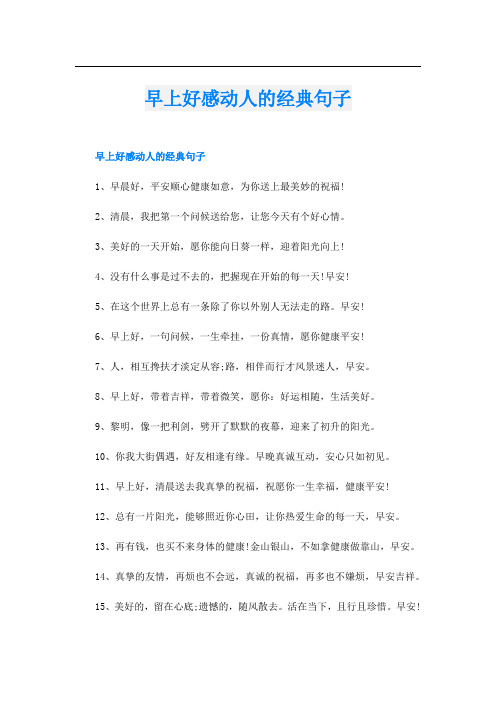 早上好感动人的经典句子

早上好感动人的经典句子

1、早晨好，平安顺心健康如意，为你送上最美妙的祝福!

2、清晨，我把第一个问候送给您，让您今天有个好心情。

3、美好的一天开始，愿你能向日葵一样，迎着阳光向上!

4、没有什么事是过不去的，把握现在开始的每一天!早安!

5、在这个世界上总有一条除了你以外别人无法走的路。早安!

6、早上好，一句问候，一生牵挂，一份真情，愿你健康平安!

7、人，相互搀扶才淡定从容;路，相伴而行才风景迷人，早安。

8、早上好，带着吉祥，带着微笑，愿你：好运相随，生活美好。

9、黎明，像一把利剑，劈开了默默的夜幕，迎来了初升的阳光。

10、你我大街偶遇，好友相逢有缘。早晚真诚互动，安心只如初见。

11、早上好，清晨送去我真挚的祝福，祝愿你一生幸福，健康平安!

12、总有一片阳光，能够照近你心田，让你热爱生命的每一天，早安。

13、再有钱，也买不来身体的健康!金山银山，不如拿健康做靠山，早安。

14、真挚的友情，再烦也不会远，真诚的祝福，再多也不嫌烦，早安吉祥。

15、美好的，留在心底;遗憾的，随风散去。活在当下，且行且珍惜。早安!